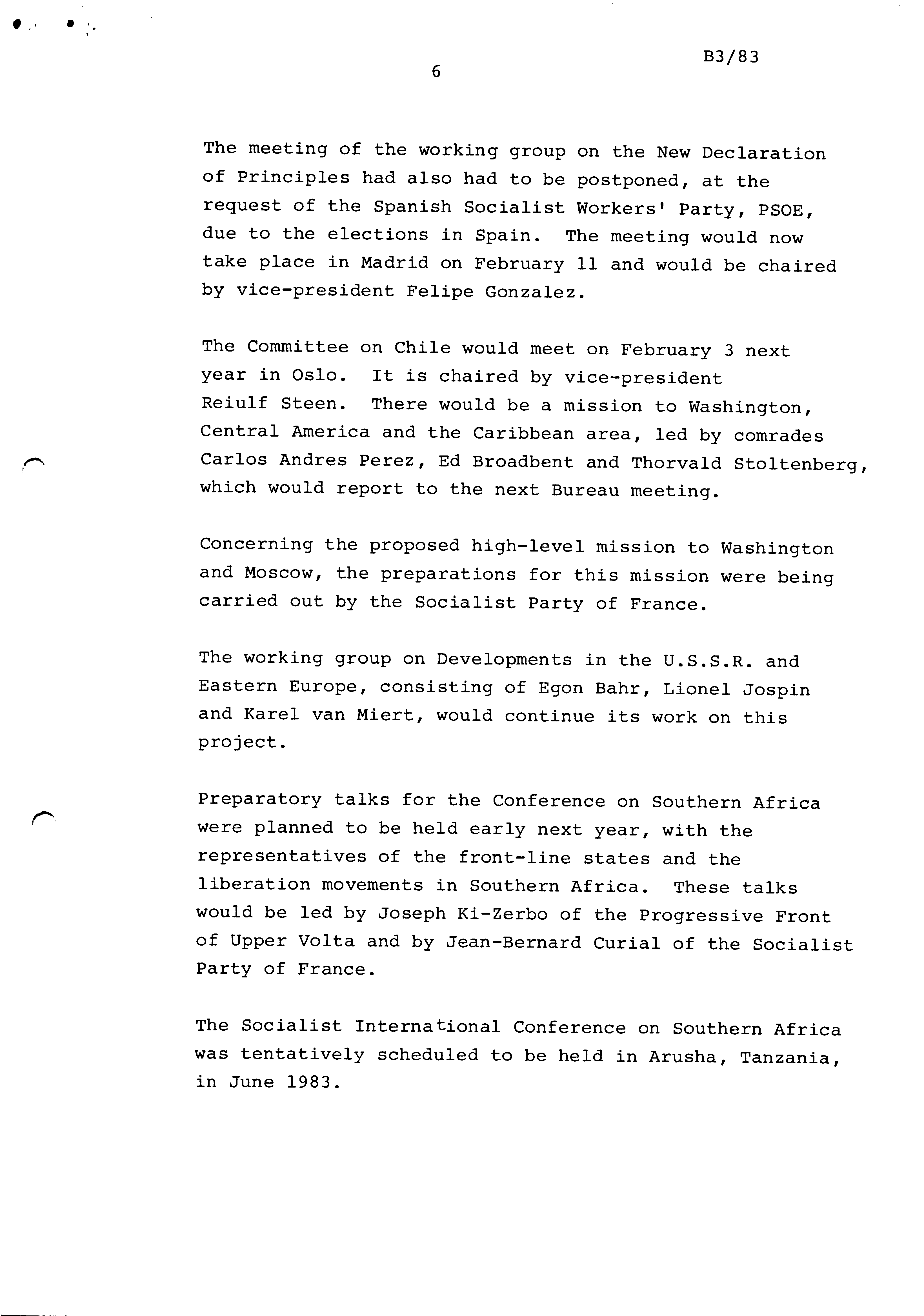 B3/83

6

The meeting of the working group on the New Declaration of Principles had also had to be postponed, at the request of the Spanish Socialist Workers' Party, PSOE, due to the elections in Spain. The meeting would now take place in Madrid on February 11 and would be chaired by vice-president Felipe Gonzalez.

The Committee on Chile would meet on February 3 next year in Oslo. It is chaired by vice-president Reiulf Steen. There would be a mission to Washington, Central America and the Caribbean area, led by comrades Carlos Andres Perez, Ed Broadbent and Thorvald Stoltenberg, which would report to the next Bureau meeting.

Concerning the proposed high-level mission to Washington and Moscow, the preparations for this mission were being carried out by the Socialist Party of France.

The working group on Developments in the U.S.S.R. and Eastern Europe, consisting of Egon Bahr, Lionel Jospin and Karel van Miert, would continue its work on this project.

Preparatory talks for the Conference on Southern Africa were planned to be held early next year, with the representatives of the front-line states and the liberation movements in Southern Africa. These talks would be led by Joseph Ki-Zerbo of the Progressive Front of Upper Volta and by Jean-Bernard Curial of the Socialist Party of France.

The Socialist International Conference on Southern Africa was tentatively scheduled to be held in Arusha, Tanzania, in June 1983.